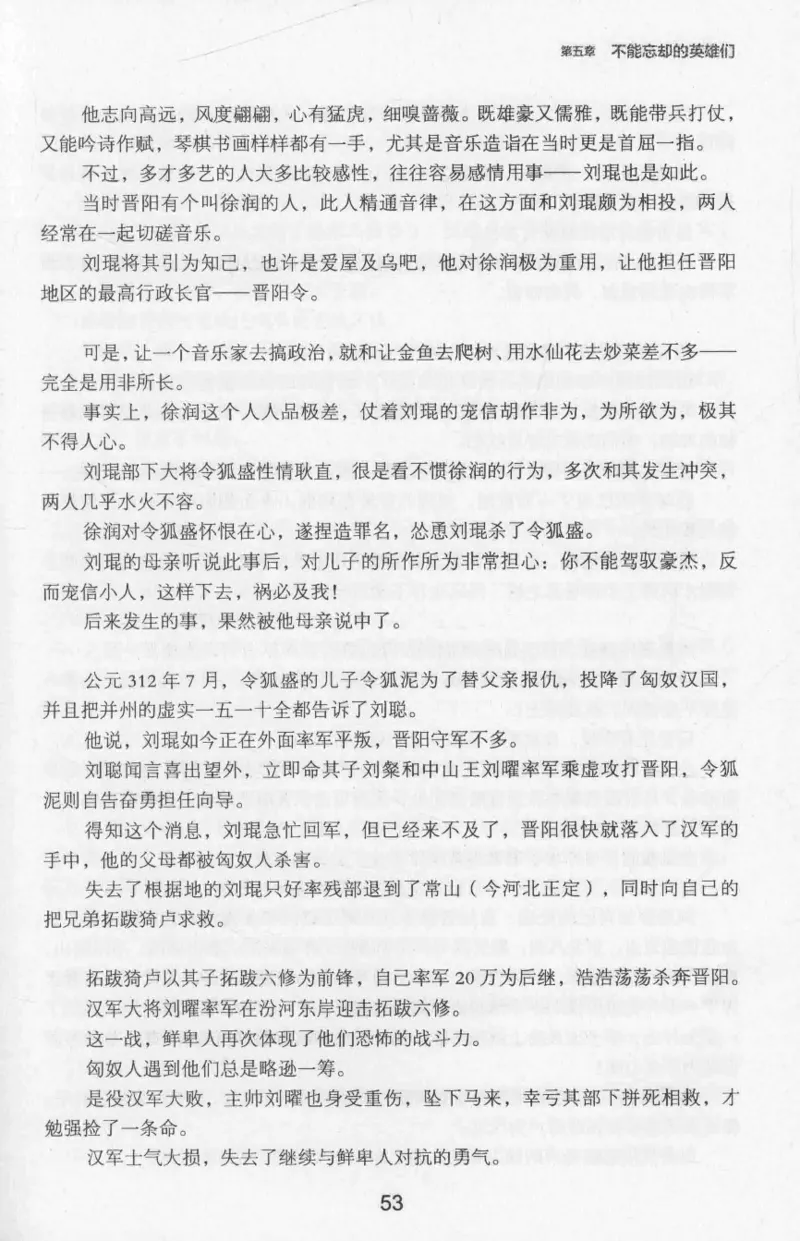 第五章　不能忘却的英雄们

他志向高远，风度翩翩，心有猛虎，细嗅蔷薇。既雄豪又儒雅，既能带兵打仗，又能吟诗作赋，琴棋书画样样都有一手，尤其是音乐造诣在当时更是首屈一指。

不过，多才多艺的人大多比较感性，往往容易感情用事——刘琨也是如此。

当时晋阳有个叫徐润的人，此人精通音律，在这方面和刘琨颇为相投，两人经常在一起切磋音乐。

刘琨将其引为知己，也许是爱屋及乌吧，他对徐润极为重用，让他担任晋阳地区的最高行政长官——晋阳令。

可是，让一个音乐家去搞政治，就和让金鱼去爬树、用水仙花去炒菜差不多——完全是用非所长。

事实上，徐润这个人人品极差，仗着刘琨的宠信胡作非为，为所欲为，极其不得人心。

刘琨部下大将令狐盛性情耿直，很是看不惯徐润的行为，多次和其发生冲突，两人几乎水火不容。

徐润对令狐盛怀恨在心，遂捏造罪名，怂恿刘琨杀了令狐盛。

刘琨的母亲听说此事后，对儿子的所作所为非常担心：你不能驾驭豪杰，反而宠信小人，这样下去，祸必及我！

后来发生的事，果然被他母亲说中了。

公元 312 年 7 月，令狐盛的儿子令狐泥为了替父亲报仇，投降了匈奴汉国，并且把并州的虚实一五一十全都告诉了刘聪。

他说，刘琨如今正在外面率军平叛，晋阳守军不多。

刘聪闻言喜出望外，立即命其子刘粲和中山王刘曜率军乘虚攻打晋阳，令狐泥则自告奋勇担任向导。

得知这个消息，刘琨急忙回军，但已经来不及了，晋阳很快就落入了汉军的手中，他的父母都被匈奴人杀害。

失去了根据地的刘琨只好率残部退到了常山（今河北正定），同时向自己的把兄弟拓跋猗卢求救。

拓跋猗卢以其子拓跋六修为前锋，自己率军 20 万为后继，浩浩荡荡杀奔晋阳。

汉军大将刘曜率军在汾河东岸迎击拓跋六修。

这一战，鲜卑人再次体现了他们恐怖的战斗力。

匈奴人遇到他们总是略逊一筹。

是役汉军大败，主帅刘曜也身受重伤，坠下马来，幸亏其部下拼死相救，才勉强捡了一条命。

汉军士气大损，失去了继续与鲜卑人对抗的勇气。

53